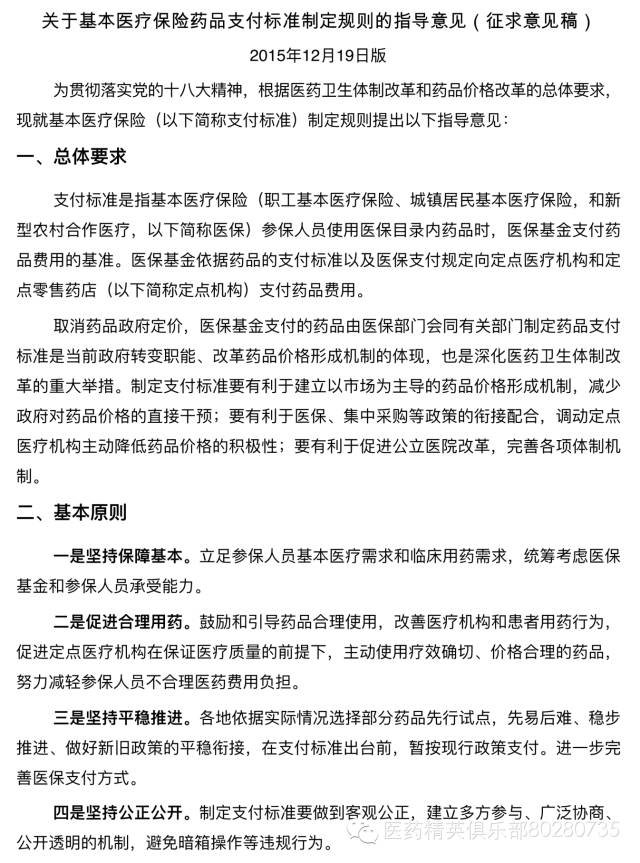 关于基本医疗保险药品支付标准制定规则的指导意见（征求意见稿）

2015年12月19日版

为贯彻落实党的十八大精神，根据医药卫生体制改革和药品价格改革的总体要求，现就基本医疗保险（以下简称支付标准）制定规则提出以下指导意见：

一、总体要求

支付标准是指基本医疗保险（职工基本医疗保险、城镇居民基本医疗保险，和新型农村合作医疗，以下简称医保）参保人员使用医保目录内药品时，医保基金支付药品费用的基准。医保基金依据药品的支付标准以及医保支付规定向定点医疗机构和定点零售药店（以下简称定点机构）支付药品费用。

取消药品政府定价，医保基金支付的药品由医保部门会同有关部门制定药品支付标准是当前政府转变职能、改革药品价格形成机制的体现，也是深化医药卫生体制改革的重大举措。制定支付标准要有利于建立以市场为主导的药品价格形成机制，减少政府对药品价格的直接干预；要有利于医保、集中采购等政策的衔接配合，调动定点医疗机构主动降低药品价格的积极性；要有利于促进公立医院改革，完善各项体制机制。

二、基本原则

一是坚持保障基本。立足参保人员基本医疗需求和临床用药需求，统筹考虑医保基金和参保人员承受能力。

二是促进合理用药。鼓励和引导药品合理使用，改善医疗机构和患者用药行为，促进定点医疗机构在保证医疗质量的前提下，主动使用疗效确切、价格合理的药品，努力减轻参保人员不合理医药费用负担。

三是坚持平稳推进。各地依据实际情况选择部分药品先行试点，先易后难、稳步推进、做好新旧政策的平稳衔接，在支付标准出台前，暂按现行政策支付。进一步完善医保支付方式。

四是坚持公正公开。制定支付标准要做到客观公正，建立多方参与、广泛协商、公开透明的机制，避免暗箱操作等违规行为。

医药精英俱乐部80280735